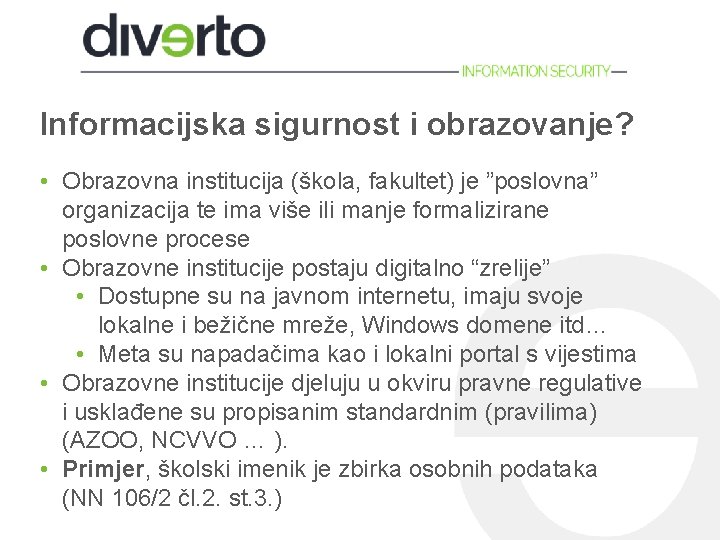 diverto

INFORMATION SECURITY

Informacijska sigurnost i obrazovanje?

• Obrazovna institucija (škola, fakultet) je "poslovna" organizacija te ima više ili manje formalizirane poslovne procese
• Obrazovne institucije postaju digitalno "zrelije"
• Dostupne su na javnom internetu, imaju svoje lokalne i bežične mreže, Windows domene itd…
• Meta su napadačima kao i lokalni portal s vijestima
• Obrazovne institucije djeluju u okviru pravne regulative i usklađene su propisanim standardnim (pravilima) (AZOO, NCVVO … ).
• Primjer, školski imenik je zbirka osobnih podataka (NN 106/2 čl.2. st.3.)